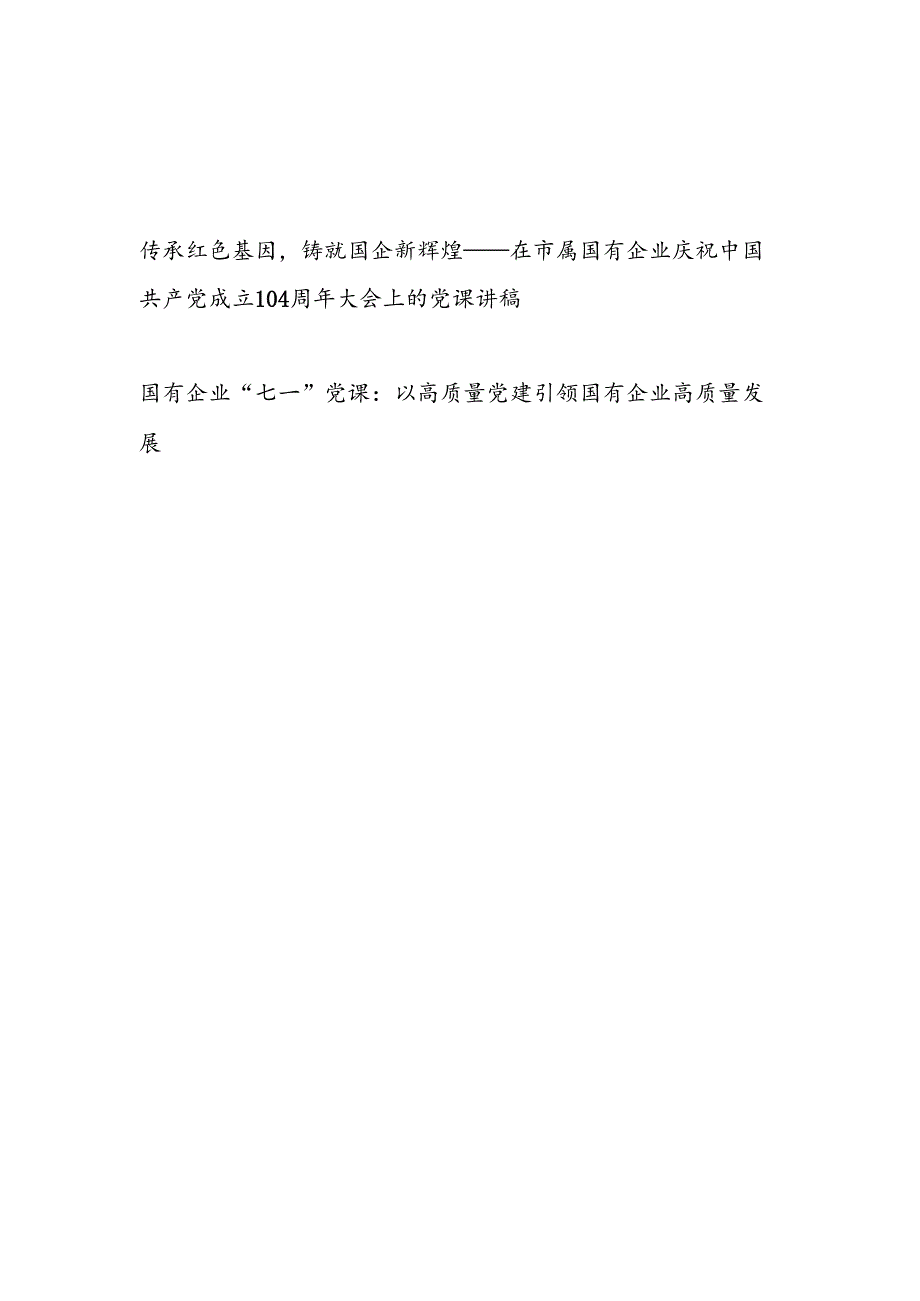 传承红色基因，铸就国企新辉煌——在市属国有企业庆祝中国共产党成立104周年大会上的党课讲稿

国有企业“七一”党课：以高质量党建引领国有企业高质量发展